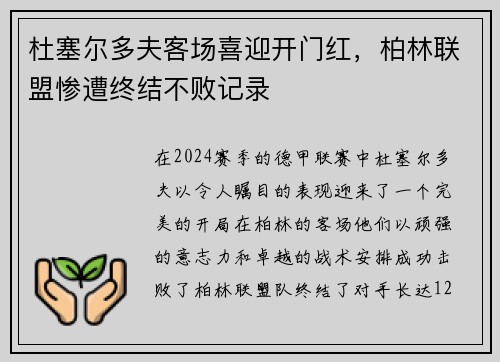 杜塞尔多夫客场喜迎开门红，柏林联盟惨遭终结不败记录

在2024赛季的德甲联赛中杜塞尔多夫以令人瞩目的表现迎来了一个完美的开局在柏林的客场他们以顽强的意志力和卓越的战术安排成功击败了柏林联盟队终结了对手长达12